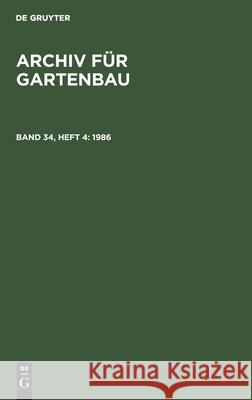 DE GRUYTER

ARCHIV FÜR GARTENBAU

BAND 34, HEFT 4: 1986

DE G

Kraina Książek